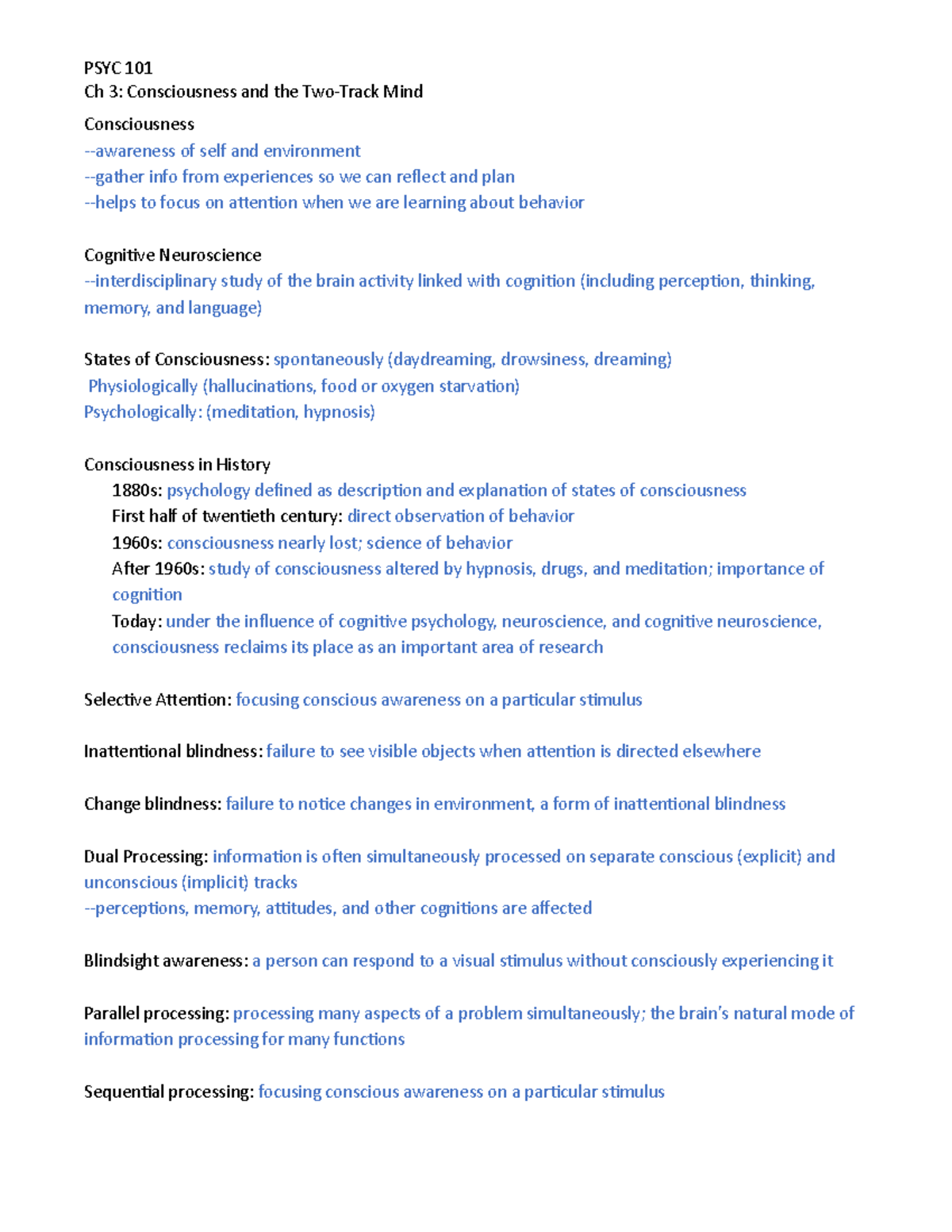 PSYC 101
Ch 3: Consciousness and the Two-Track Mind

Consciousness
--awareness of self and environment
--gather info from experiences so we can reflect and plan
--helps to focus on attention when we are learning about behavior

Cognitive Neuroscience
--interdisciplinary study of the brain activity linked with cognition (including perception, thinking, memory, and language)

States of Consciousness: spontaneously (daydreaming, drowsiness, dreaming)
Physiologically (hallucinations, food or oxygen starvation)
Psychologically: (meditation, hypnosis)

Consciousness in History
1880s: psychology defined as description and explanation of states of consciousness
First half of twentieth century: direct observation of behavior
1960s: consciousness nearly lost; science of behavior
After 1960s: study of consciousness altered by hypnosis, drugs, and meditation; importance of cognition
Today: under the influence of cognitive psychology, neuroscience, and cognitive neuroscience, consciousness reclaims its place as an important area of research

Selective Attention: focusing conscious awareness on a particular stimulus

Inattentional blindness: failure to see visible objects when attention is directed elsewhere

Change blindness: failure to notice changes in environment, a form of inattentional blindness

Dual Processing: information is often simultaneously processed on separate conscious (explicit) and unconscious (implicit) tracks
--perceptions, memory, attitudes, and other cognitions are affected

Blindsight awareness: a person can respond to a visual stimulus without consciously experiencing it

Parallel processing: processing many aspects of a problem simultaneously; the brain's natural mode of information processing for many functions

Sequential processing: focusing conscious awareness on a particular stimulus